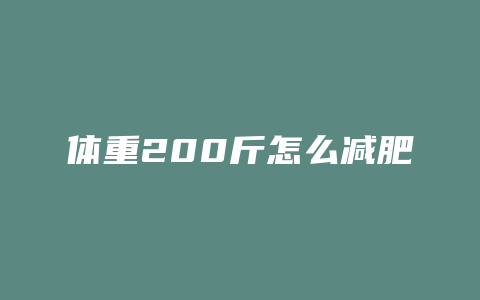 体重200斤怎么减肥